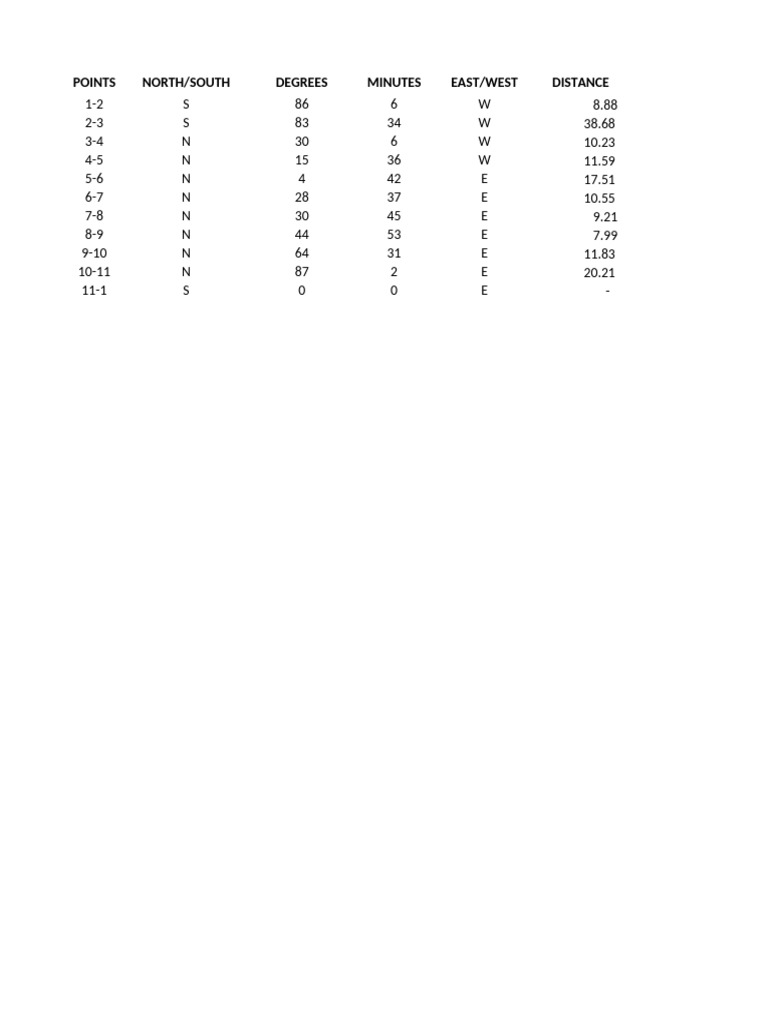 | POINTS | NORTH/SOUTH | DEGREES | MINUTES | EAST/WEST | DISTANCE |
|---|---|---|---|---|---|
| 1-2 | S | 86 | 6 | W | 8.88 |
| 2-3 | S | 83 | 34 | W | 38.68 |
| 3-4 | N | 30 | 6 | W | 10.23 |
| 4-5 | N | 15 | 36 | W | 11.59 |
| 5-6 | N | 4 | 42 | E | 17.51 |
| 6-7 | N | 28 | 37 | E | 10.55 |
| 7-8 | N | 30 | 45 | E | 9.21 |
| 8-9 | N | 44 | 53 | E | 7.99 |
| 9-10 | N | 64 | 31 | E | 11.83 |
| 10-11 | N | 87 | 2 | E | 20.21 |
| 11-1 | S | 0 | 0 | E | - |